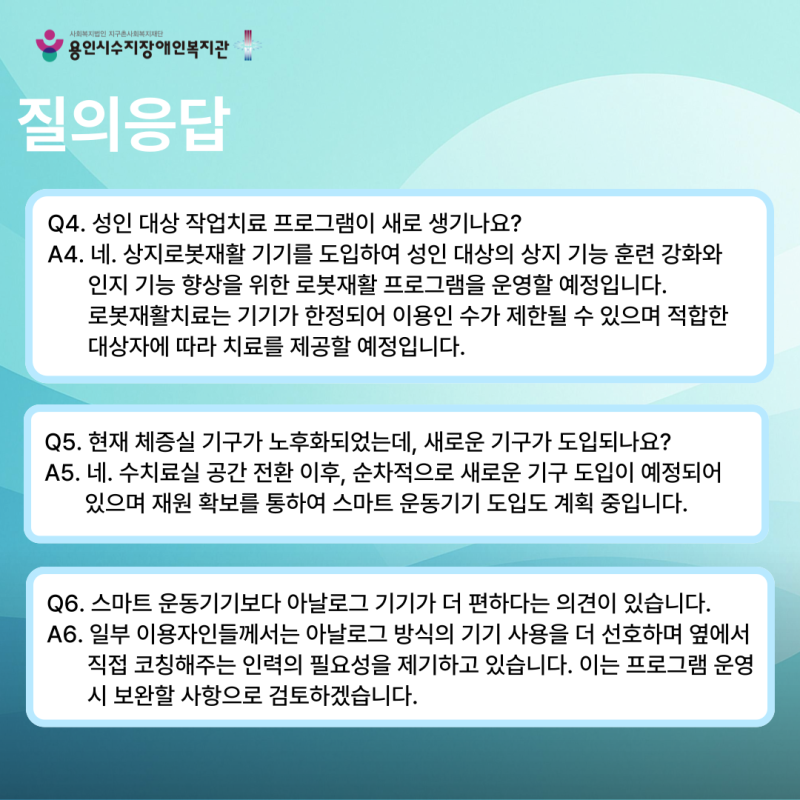 사회복지법인 지구촌사회복지재단
용인시수지장애인복지관

질의응답

Q4. 성인 대상 작업치료 프로그램이 새로 생기나요?
A4. 네. 상지로봇재활 기기를 도입하여 성인 대상의 상지 기능 훈련 강화와 인지 기능 향상을 위한 로봇재활 프로그램을 운영할 예정입니다. 로봇재활치료는 기기가 한정되어 이용인 수가 제한될 수 있으며 적합한 대상자에 따라 치료를 제공할 예정입니다.

Q5. 현재 체증실 기구가 노후화되었는데, 새로운 기구가 도입되나요?
A5. 네. 수치료실 공간 전환 이후, 순차적으로 새로운 기구 도입이 예정되어 있으며 재원 확보를 통하여 스마트 운동기기 도입도 계획 중입니다.

Q6. 스마트 운동기기보다 아날로그 기기가 더 편하다는 의견이 있습니다.
A6. 일부 이용자인들께서는 아날로그 방식의 기기 사용을 더 선호하며 옆에서 직접 코칭해주는 인력의 필요성을 제기하고 있습니다. 이는 프로그램 운영 시 보완할 사항으로 검토하겠습니다.